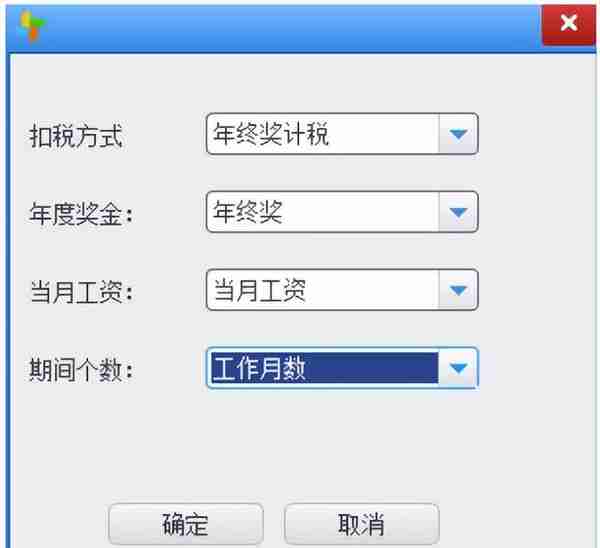 扣税方式 年终奖计税

年度奖金: 年终奖

当月工资: 当月工资

期间个数: 工作月数

确定 取消